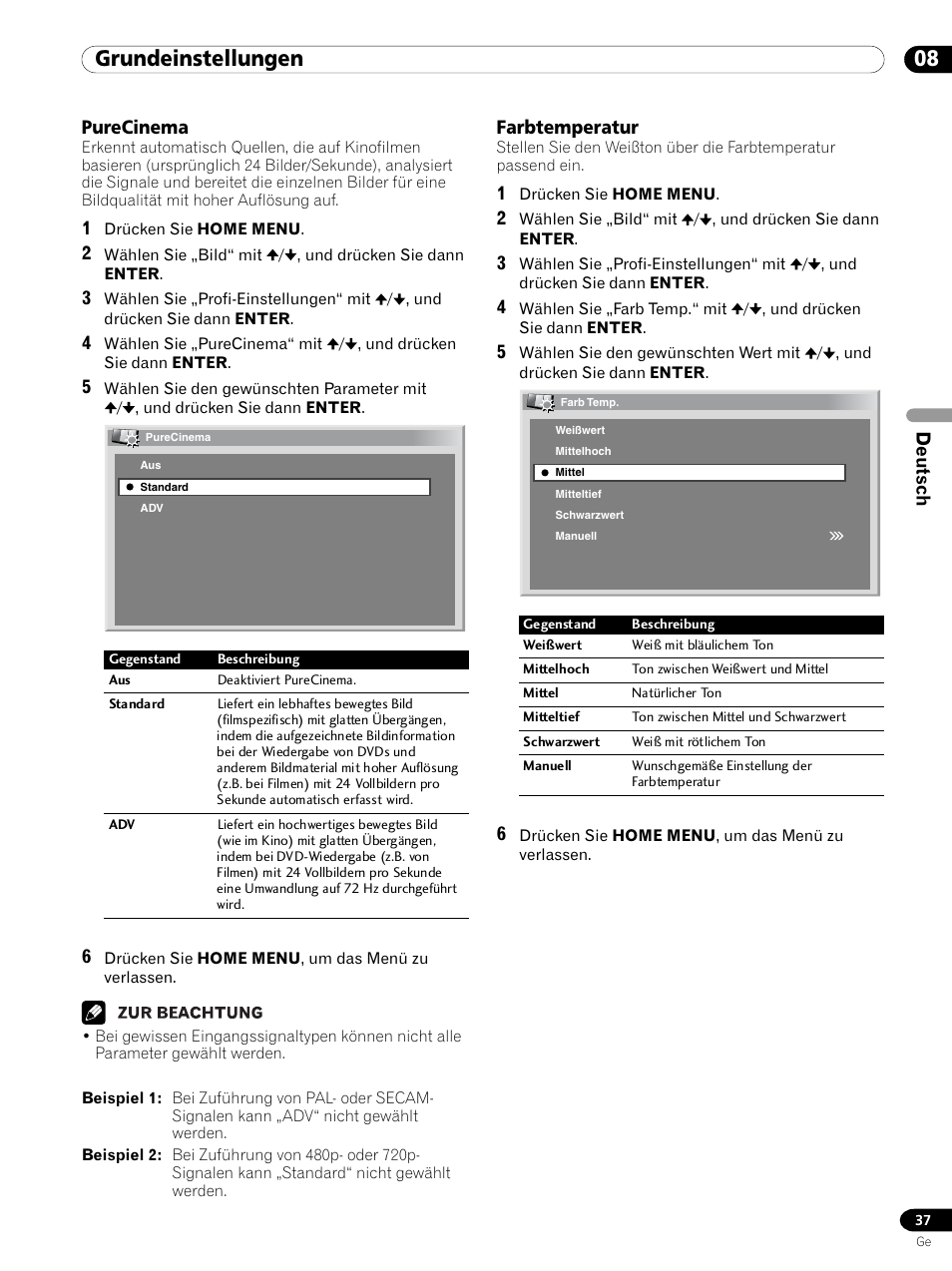 Grundeinstellungen

08

PureCinema

Erkennt automatisch Quellen, die auf Kinofilmen basieren (ursprünglich 24 Bilder/Sekunde), analysiert die Signale und bereitet die einzelnen Bilder für eine Bildqualität mit hoher Auflösung auf.

1 Drücken Sie HOME MENU.

2 Wählen Sie „Bild“ mit ↑/↓, und drücken Sie dann ENTER.

3 Wählen Sie „Profi-Einstellungen“ mit ↑/↓, und drücken Sie dann ENTER.

4 Wählen Sie „PureCinema“ mit ↑/↓, und drücken Sie dann ENTER.

5 Wählen Sie den gewünschten Parameter mit ↑/↓, und drücken Sie dann ENTER.

PureCinema
Aus
Standard
ADV

| Gegenstand | Beschreibung |
|---|---|
| Aus | Deaktiviert PureCinema. |
| Standard | Liefert ein lebhaftes bewegtes Bild (filmspezifisch) mit glatten Übergängen, indem die aufgezeichnete Bildinformation bei der Wiedergabe von DVDs und anderem Bildmaterial mit hoher Auflösung (z.B. bei Filmen) mit 24 Vollbildern pro Sekunde automatisch erfasst wird. |
| ADV | Liefert ein hochwertiges bewegtes Bild (wie im Kino) mit glatten Übergängen, indem bei DVD-Wiedergabe (z.B. von Filmen) mit 24 Vollbildern pro Sekunde eine Umwandlung auf 72 Hz durchgeführt wird. |

6 Drücken Sie HOME MENU, um das Menü zu verlassen.

ZUR BEACHTUNG

• Bei gewissen Eingangssignaltypen können nicht alle Parameter gewählt werden.

Beispiel 1: Bei Zuführung von PAL- oder SECAM-Signalen kann „ADV“ nicht gewählt werden.

Beispiel 2: Bei Zuführung von 480p- oder 720p-Signalen kann „Standard“ nicht gewählt werden.

Farbtemperatur

Stellen Sie den Weißton über die Farbtemperatur passend ein.

1 Drücken Sie HOME MENU.

2 Wählen Sie „Bild“ mit ↑/↓, und drücken Sie dann ENTER.

3 Wählen Sie „Profi-Einstellungen“ mit ↑/↓, und drücken Sie dann ENTER.

4 Wählen Sie „Farb Temp.“ mit ↑/↓, und drücken Sie dann ENTER.

5 Wählen Sie den gewünschten Wert mit ↑/↓, und drücken Sie dann ENTER.

Farb Temp.
Weißwert
Mittelhoch
Mittel
Mitteltief
Schwarzwert
Manuell

| Gegenstand | Beschreibung |
|---|---|
| Weißwert | Weiß mit bläulichem Ton |
| Mittelhoch | Ton zwischen Weißwert und Mittel |
| Mittel | Natürlicher Ton |
| Mitteltief | Ton zwischen Mittel und Schwarzwert |
| Schwarzwert | Weiß mit rötlichem Ton |
| Manuell | Wunschgemäße Einstellung der Farbtemperatur |

6 Drücken Sie HOME MENU, um das Menü zu verlassen.

Deutsch

37
Ge